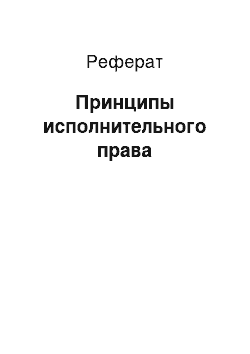 Реферат

Принципы исполнительного права